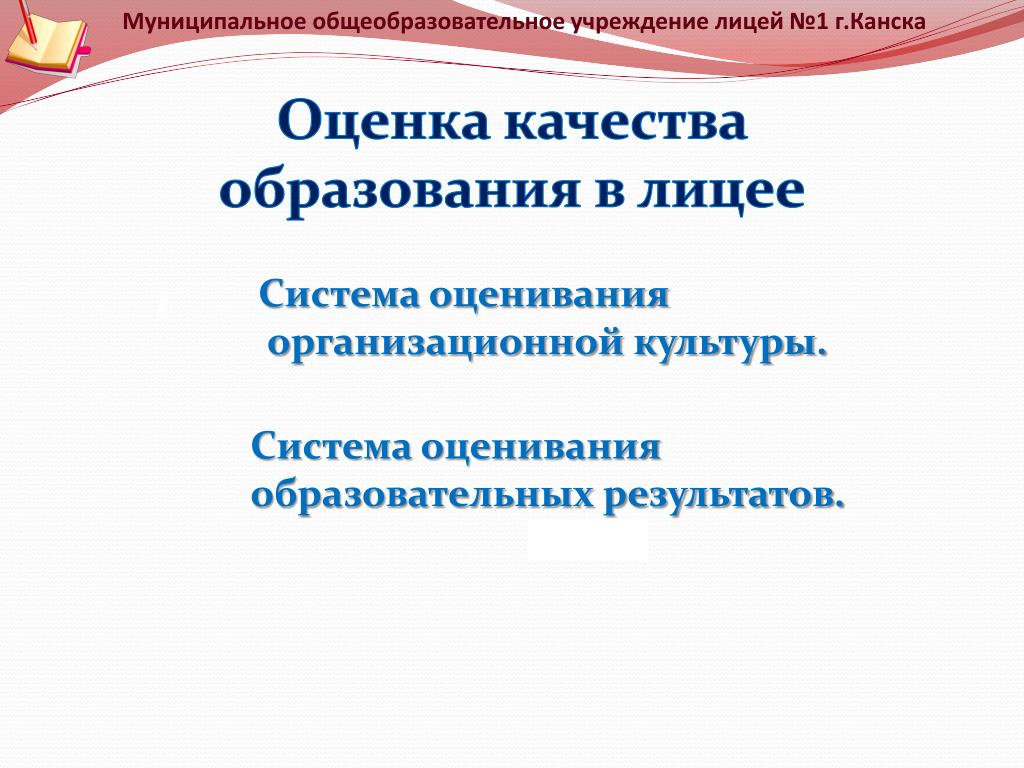 Муниципальное общеобразовательное учреждение лицей №1 г.Канска

Оценка качества образования в лицее

Система оценивания организационной культуры.

Система оценивания образовательных результатов.